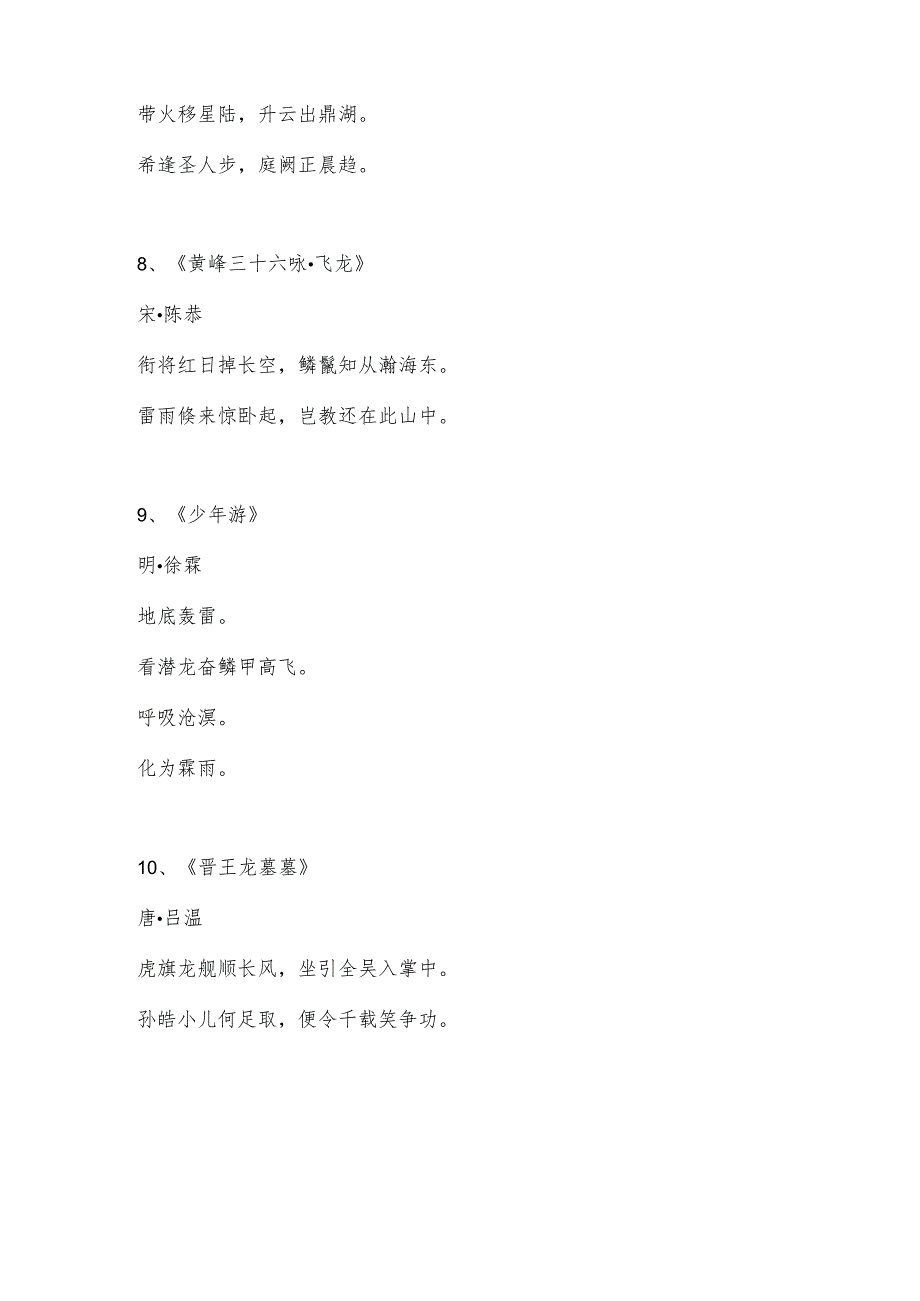 带火移星陆，升云出鼎湖。

希逢圣人步，庭阙正晨趋。

8、《黄峰三十六咏•飞龙》

宋•陈恭

衔将红日掉长空，鳞鬣知从瀚海东。

雷雨倏来惊卧起，岂教还在此山中。

9、《少年游》

明•徐霖

地底轰雷。

看潜龙奋鳞甲高飞。

呼吸沧溟。

化为霖雨。

10、《晋王龙墓墓》

唐•吕温

虎旗龙舰顺长风，坐引全吴入掌中。

孙皓小儿何足取，便令千载笑争功。